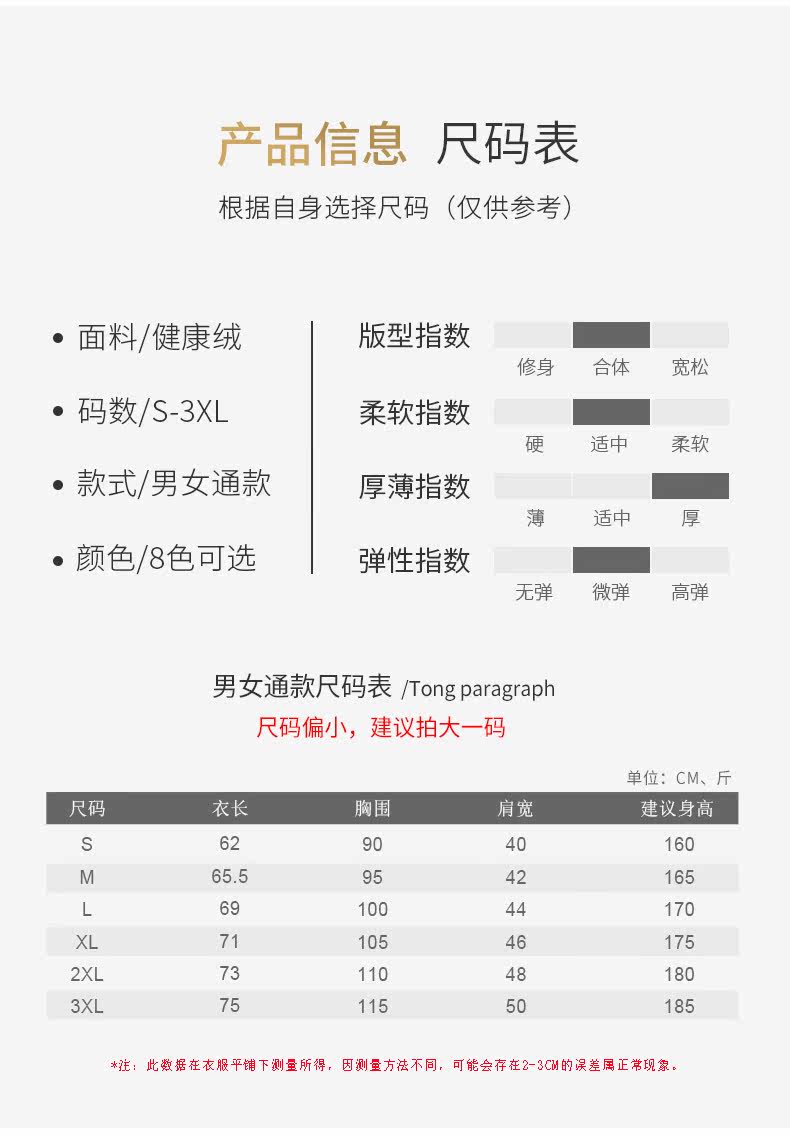 产品信息 尺码表

根据自身选择尺码（仅供参考）

• 面料/健康绒

• 码数/S-3XL

• 款式/男女通款

• 颜色/8色可选

版型指数
修身 合体 宽松

柔软指数
硬 适中 柔软

厚薄指数
薄 适中 厚

弹性指数
无弹 微弹 高弹

男女通款尺码表 /Tong paragraph

尺码偏小，建议拍大一码

单位：CM、斤

| 尺码 | 衣长 | 胸围 | 肩宽 | 建议身高 |
|---|---|---|---|---|
| S | 62 | 90 | 40 | 160 |
| M | 65.5 | 95 | 42 | 165 |
| L | 69 | 100 | 44 | 170 |
| XL | 71 | 105 | 46 | 175 |
| 2XL | 73 | 110 | 48 | 180 |
| 3XL | 75 | 115 | 50 | 185 |

*注：此数据在衣服平铺下测量所得，因测量方法不同，可能会存在2-3CM的误差属正常现象。